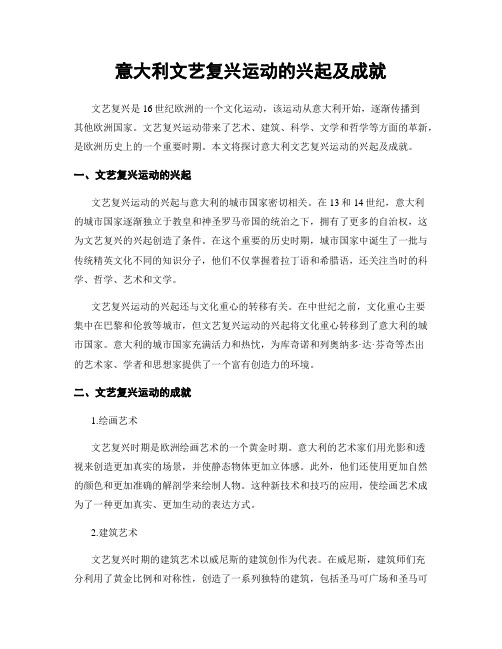 意大利文艺复兴运动的兴起及成就

文艺复兴是16世纪欧洲的一个文化运动，该运动从意大利开始，逐渐传播到其他欧洲国家。文艺复兴运动带来了艺术、建筑、科学、文学和哲学等方面的革新，是欧洲历史上的一个重要时期。本文将探讨意大利文艺复兴运动的兴起及成就。

一、文艺复兴运动的兴起

文艺复兴运动的兴起与意大利的城市国家密切相关。在13和14世纪，意大利的城市国家逐渐独立于教皇和神圣罗马帝国的统治之下，拥有了更多的自治权，这为文艺复兴的兴起创造了条件。在这个重要的历史时期，城市国家中诞生了一批与传统精英文化不同的知识分子，他们不仅掌握着拉丁语和希腊语，还关注当时的科学、哲学、艺术和文学。

文艺复兴运动的兴起还与文化重心的转移有关。在中世纪之前，文化重心主要集中在巴黎和伦敦等城市，但文艺复兴运动的兴起将文化重心转移到了意大利的城市国家。意大利的城市国家充满活力和热忱，为库奇诺和列奥纳多·达·芬奇等杰出的艺术家、学者和思想家提供了一个富有创造力的环境。

二、文艺复兴运动的成就

1.绘画艺术

文艺复兴时期是欧洲绘画艺术的一个黄金时期。意大利的艺术家们用光影和透视来创造更加真实的场景，并使静态物体更加立体感。此外，他们还使用更加自然的颜色和更加准确的解剖学来绘制人物。这种新技术和技巧的应用，使绘画艺术成为了一种更加真实、更加生动的表达方式。

2.建筑艺术

文艺复兴时期的建筑艺术以威尼斯的建筑创作为代表。在威尼斯，建筑师们充分利用了黄金比例和对称性，创造了一系列独特的建筑，包括圣马可广场和圣马可